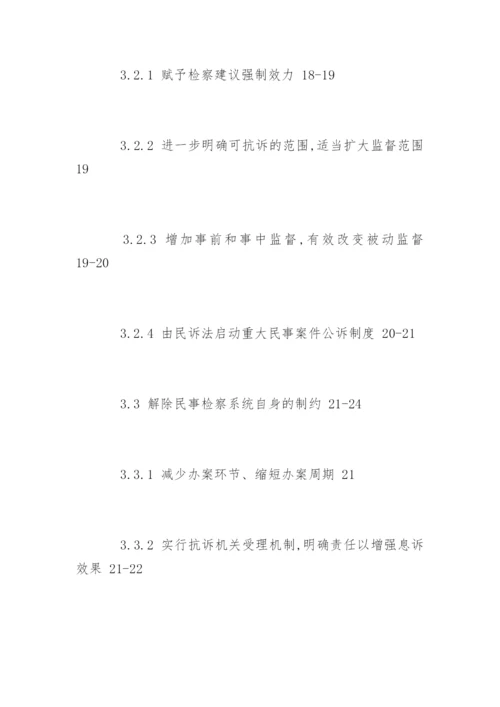 3.2.1 赋予检察建议强制效力 18-19

3.2.2 进一步明确可抗诉的范围,适当扩大监督范围 19

3.2.3 增加事前和事中监督,有效改变被动监督 19-20

3.2.4 由民诉法启动重大民事案件公诉制度 20-21

3.3 解除民事检察系统自身的制约 21-24

3.3.1 减少办案环节、缩短办案周期 21

3.3.2 实行抗诉机关受理机制,明确责任以增强息诉效果 21-22